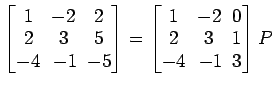 $\begin{bmatrix} 1 & -2 & 2 \\ 2 & 3 & 5 \\ -4 & -1 & -5 \end{bmatrix} = \begin{bmatrix} 1 & -2 & 0 \\ 2 & 3 & 1 \\ -4 & -1 & 3 \end{bmatrix} P$